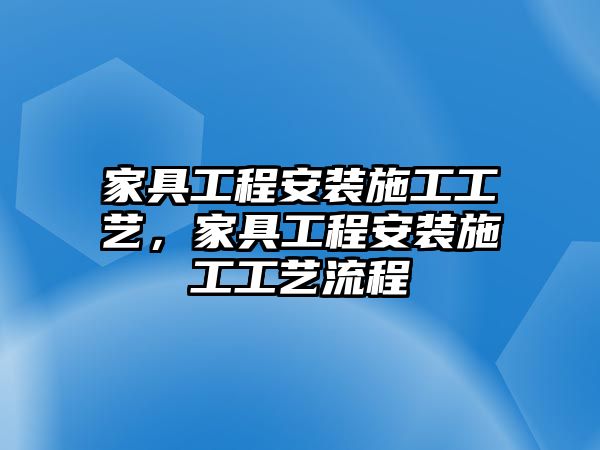 家具工程安装施工工艺，家具工程安装施工工艺流程